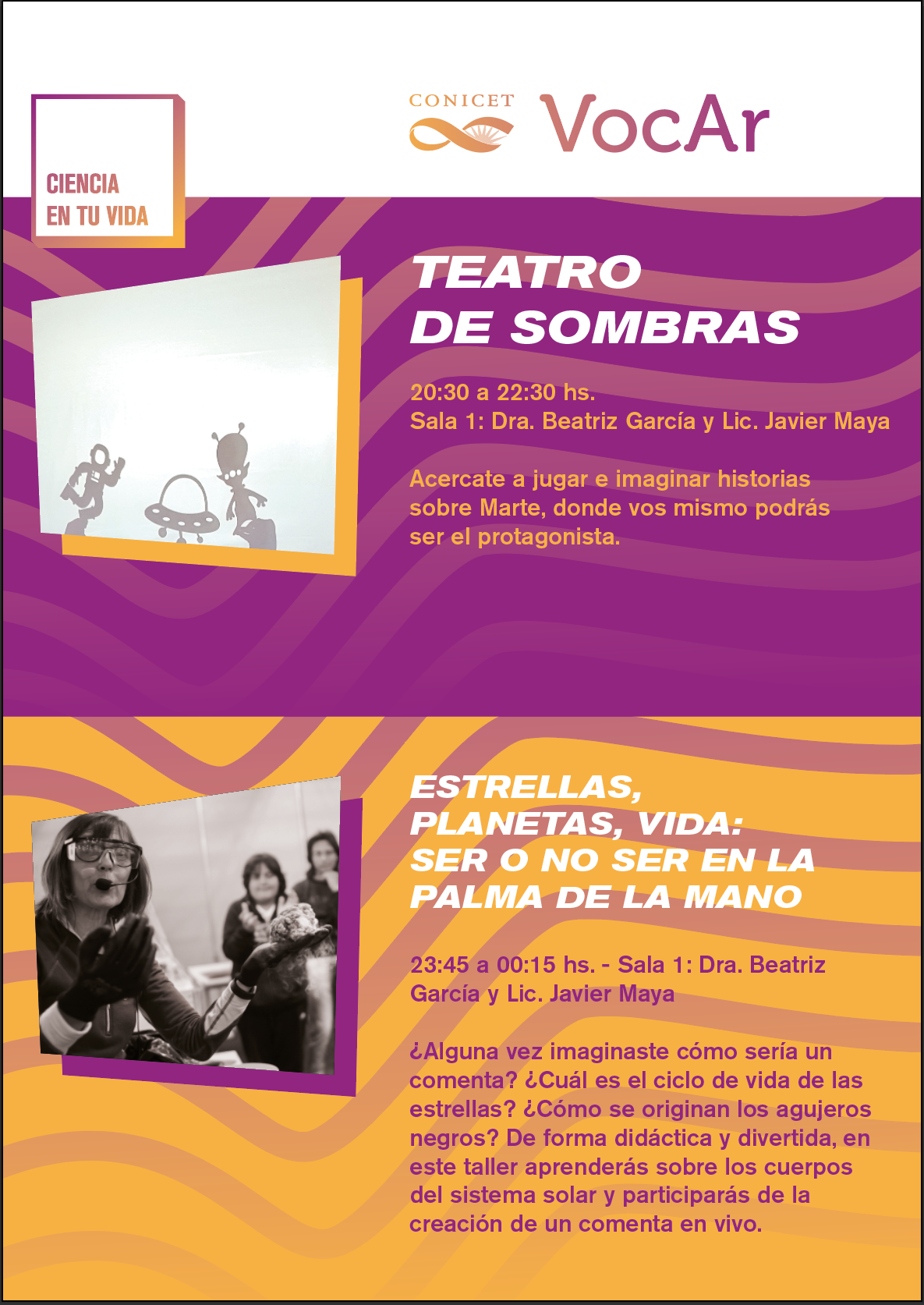 CIENCIA EN TU VIDA

CONICET VocAr

TEATRO DE SOMBRAS

20:30 a 22:30 hs.
Sala 1: Dra. Beatriz García y Lic. Javier Maya

Acercate a jugar e imaginar historias sobre Marte, donde vos mismo podrás ser el protagonista.

ESTRELLAS, PLANETAS, VIDA: SER O NO SER EN LA PALMA DE LA MANO

23:45 a 00:15 hs. - Sala 1: Dra. Beatriz García y Lic. Javier Maya

¿Alguna vez imaginaste cómo sería un comenta? ¿Cuál es el ciclo de vida de las estrellas? ¿Cómo se originan los agujeros negros? De forma didáctica y divertida, en este taller aprenderás sobre los cuerpos del sistema solar y participarás de la creación de un comenta en vivo.